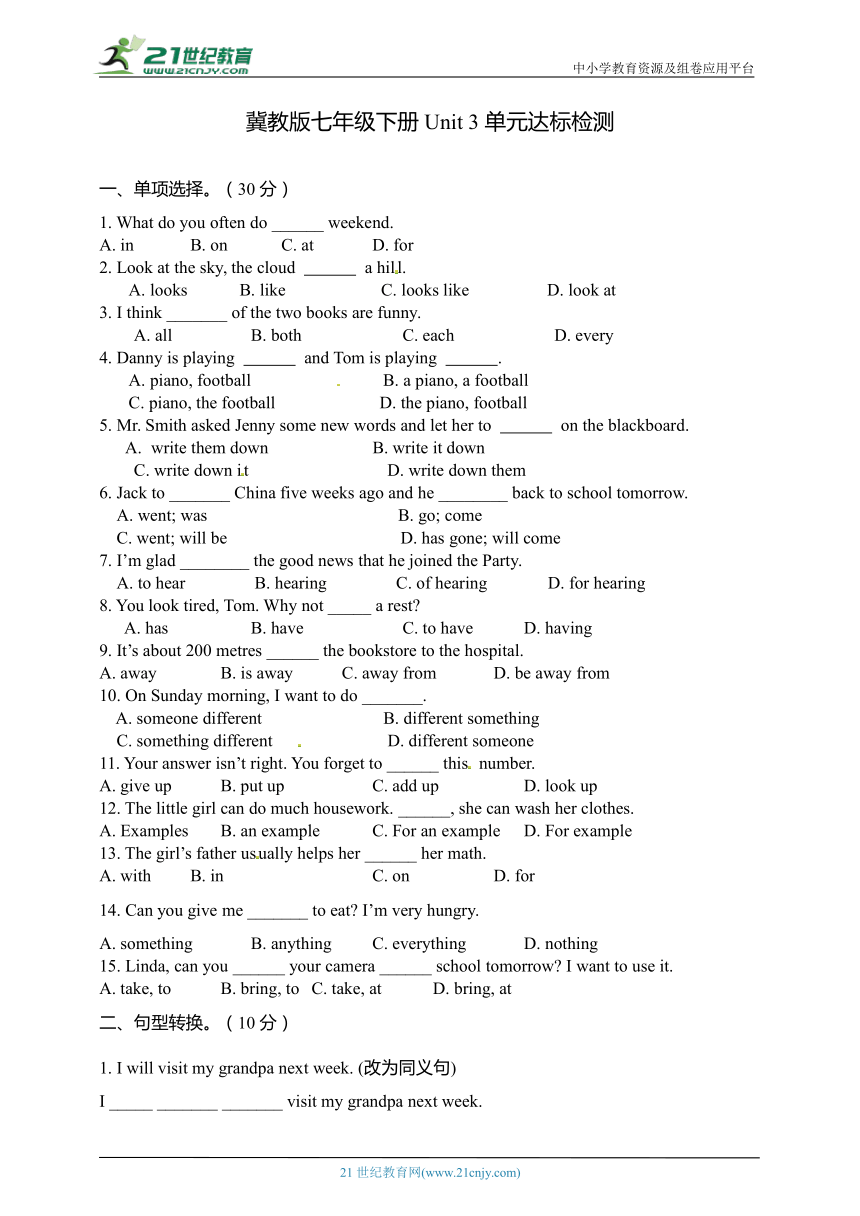 21世纪教育
www.21cnjy.com
中小学教育资源及组卷应用平台

冀教版七年级下册 Unit 3 单元达标检测

一、单项选择。（30 分）

1. What do you often do ______ weekend.
A. in B. on C. at D. for
2. Look at the sky, the cloud ______ a hill.
A. looks B. like C. looks like D. look at
3. I think _______ of the two books are funny.
A. all B. both C. each D. every
4. Danny is playing ______ and Tom is playing ______.
A. piano, football B. a piano, a football
C. piano, the football D. the piano, football
5. Mr. Smith asked Jenny some new words and let her to ______ on the blackboard.
A. write them down B. write it down
C. write down it D. write down them
6. Jack to _______ China five weeks ago and he ________ back to school tomorrow.
A. went; was B. go; come
C. went; will be D. has gone; will come
7. I'm glad ________ the good news that he joined the Party.
A. to hear B. hearing C. of hearing D. for hearing
8. You look tired, Tom. Why not _____ a rest?
A. has B. have C. to have D. having
9. It's about 200 metres ______ the bookstore to the hospital.
A. away B. is away C. away from D. be away from
10. On Sunday morning, I want to do _______.
A. someone different B. different something
C. something different D. different someone
11. Your answer isn't right. You forget to ______ this number.
A. give up B. put up C. add up D. look up
12. The little girl can do much housework. ______, she can wash her clothes.
A. Examples B. an example C. For an example D. For example
13. The girl's father usually helps her ______ her math.
A. with B. in C. on D. for

14. Can you give me _______ to eat? I'm very hungry.

A. something B. anything C. everything D. nothing
15. Linda, can you ______ your camera ______ school tomorrow? I want to use it.
A. take, to B. bring, to C. take, at D. bring, at

二、句型转换。（10 分）

1. I will visit my grandpa next week. (改为同义句)

I _____ _______ _______ visit my grandpa next week.

21 世纪教育网(www.21cnjy.com)